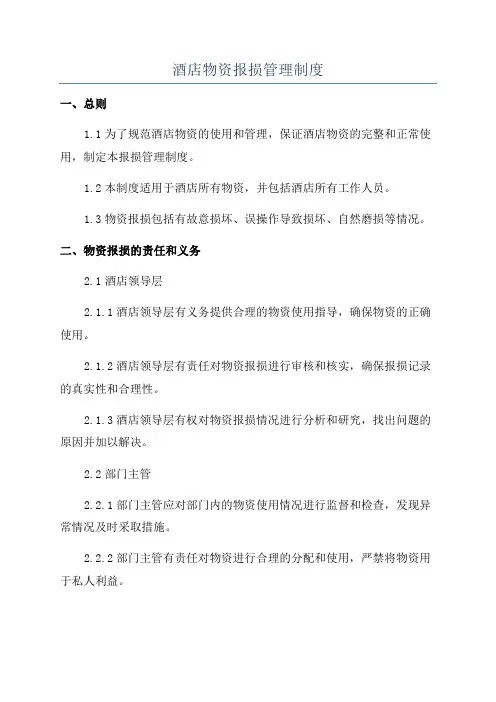 酒店物资报损管理制度

一、总则

1.1 为了规范酒店物资的使用和管理，保证酒店物资的完整和正常使用，制定本报损管理制度。

1.2 本制度适用于酒店所有物资，并包括酒店所有工作人员。

1.3 物资报损包括有故意损坏、误操作导致损坏、自然磨损等情况。

二、物资报损的责任和义务

2.1 酒店领导层

2.1.1 酒店领导层有义务提供合理的物资使用指导，确保物资的正确使用。

2.1.2 酒店领导层有责任对物资报损进行审核和核实，确保报损记录的真实性和合理性。

2.1.3 酒店领导层有权对物资报损情况进行分析和研究，找出问题的原因并加以解决。

2.2 部门主管

2.2.1 部门主管应对部门内的物资使用情况进行监督和检查，发现异常情况及时采取措施。

2.2.2 部门主管有责任对物资进行合理的分配和使用，严禁将物资用于私人利益。